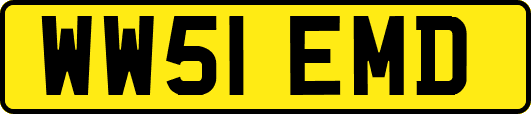 WW51 EMD